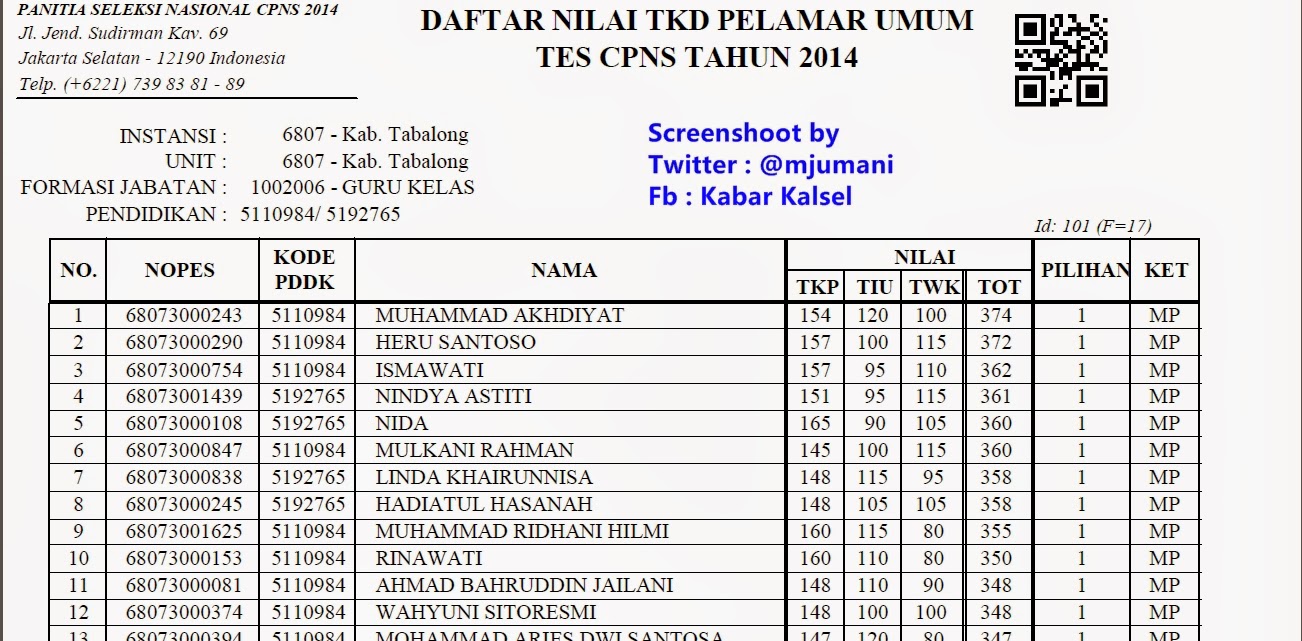 PANITIA SELEKSI NASIONAL CPNS 2014
Jl. Jend. Sudirman Kav. 69
Jakarta Selatan - 12190 Indonesia
Telp. (+6221) 739 83 81 - 89

DAFTAR NILAI TKD PELAMAR UMUM
TES CPNS TAHUN 2014

INSTANSI : 6807 - Kab. Tabalong
UNIT : 6807 - Kab. Tabalong
FORMASI JABATAN : 1002006 - GURU KELAS
PENDIDIKAN : 5110984/ 5192765

Screenshoot by
Twitter : @mjumani
Fb : Kabar Kalsel

Id: 101 (F=17)

| NO. | NOPES | KODE PDDK | NAMA | NILAI TKP | NILAI TIU | NILAI TWK | NILAI TOT | PILIHAN | KET |
|---|---|---|---|---|---|---|---|---|---|
| 1 | 68073000243 | 5110984 | MUHAMMAD AKHDIYAT | 154 | 120 | 100 | 374 | 1 | MP |
| 2 | 68073000290 | 5110984 | HERU SANTOSO | 157 | 100 | 115 | 372 | 1 | MP |
| 3 | 68073000754 | 5110984 | ISMAWATI | 157 | 95 | 110 | 362 | 1 | MP |
| 4 | 68073001439 | 5192765 | NINDYA ASTITI | 151 | 95 | 115 | 361 | 1 | MP |
| 5 | 68073000108 | 5192765 | NIDA | 165 | 90 | 105 | 360 | 1 | MP |
| 6 | 68073000847 | 5110984 | MULKANI RAHMAN | 145 | 100 | 115 | 360 | 1 | MP |
| 7 | 68073000838 | 5192765 | LINDA KHAIRUNNISA | 148 | 115 | 95 | 358 | 1 | MP |
| 8 | 68073000245 | 5192765 | HADIATUL HASANAH | 148 | 105 | 105 | 358 | 1 | MP |
| 9 | 68073001625 | 5110984 | MUHAMMAD RIDHANI HILMI | 160 | 115 | 80 | 355 | 1 | MP |
| 10 | 68073000153 | 5110984 | RINAWATI | 160 | 110 | 80 | 350 | 1 | MP |
| 11 | 68073000081 | 5110984 | AHMAD BAHRUDDIN JAILANI | 148 | 110 | 90 | 348 | 1 | MP |
| 12 | 68073000374 | 5110984 | WAHYUNI SITORESMI | 148 | 100 | 100 | 348 | 1 | MP |
| 13 | 68073000394 | 5110984 | MOHAMMAD ARIES DWI SANTOSA | 147 | 120 | 80 | 347 | 1 | MP |